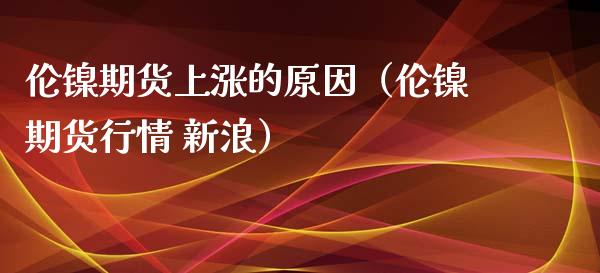 伦镍期货上涨的原因（伦镍期货行情 新浪）